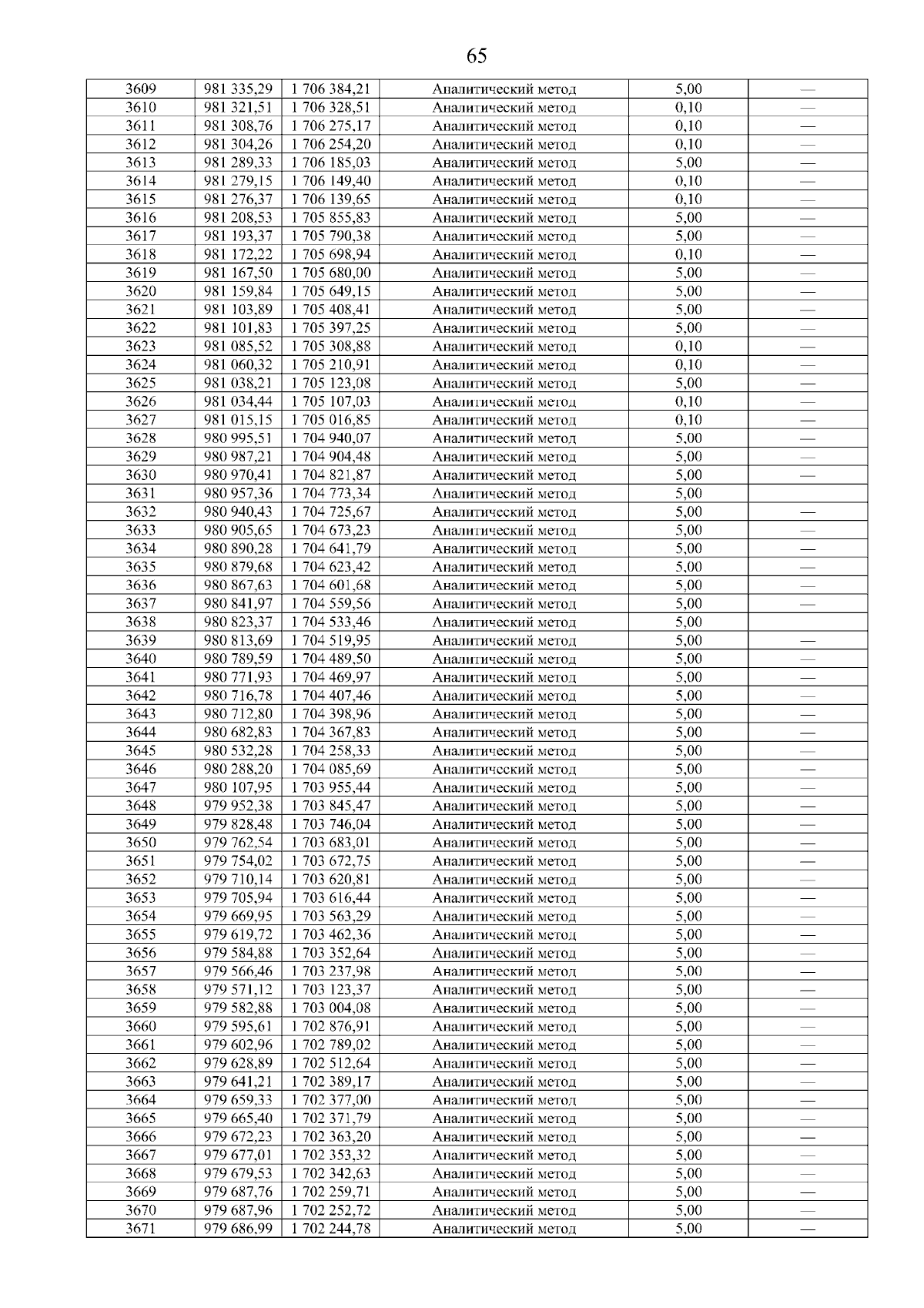 65

| 3609 | 981 335,29 | 1 706 384,21 | Аналитический метод | 5,00 | — |
|---|---|---|---|---|---|
| 3610 | 981 321,51 | 1 706 328,51 | Аналитический метод | 0,10 | — |
| 3611 | 981 308,76 | 1 706 275,17 | Аналитический метод | 0,10 | — |
| 3612 | 981 304,26 | 1 706 254,20 | Аналитический метод | 0,10 | — |
| 3613 | 981 289,33 | 1 706 185,03 | Аналитический метод | 5,00 | — |
| 3614 | 981 279,15 | 1 706 149,40 | Аналитический метод | 0,10 | — |
| 3615 | 981 276,37 | 1 706 139,65 | Аналитический метод | 0,10 | — |
| 3616 | 981 208,53 | 1 705 855,83 | Аналитический метод | 5,00 | — |
| 3617 | 981 193,37 | 1 705 790,38 | Аналитический метод | 5,00 | — |
| 3618 | 981 172,22 | 1 705 698,94 | Аналитический метод | 0,10 | — |
| 3619 | 981 167,50 | 1 705 680,00 | Аналитический метод | 5,00 | — |
| 3620 | 981 159,84 | 1 705 649,15 | Аналитический метод | 5,00 | — |
| 3621 | 981 103,89 | 1 705 408,41 | Аналитический метод | 5,00 | — |
| 3622 | 981 101,83 | 1 705 397,25 | Аналитический метод | 5,00 | — |
| 3623 | 981 085,52 | 1 705 308,88 | Аналитический метод | 0,10 | — |
| 3624 | 981 060,32 | 1 705 210,91 | Аналитический метод | 0,10 | — |
| 3625 | 981 038,21 | 1 705 123,08 | Аналитический метод | 5,00 | — |
| 3626 | 981 034,44 | 1 705 107,03 | Аналитический метод | 0,10 | — |
| 3627 | 981 015,15 | 1 705 016,85 | Аналитический метод | 0,10 | — |
| 3628 | 980 995,51 | 1 704 940,07 | Аналитический метод | 5,00 | — |
| 3629 | 980 987,21 | 1 704 904,48 | Аналитический метод | 5,00 | — |
| 3630 | 980 970,41 | 1 704 821,87 | Аналитический метод | 5,00 | — |
| 3631 | 980 957,36 | 1 704 773,34 | Аналитический метод | 5,00 | |
| 3632 | 980 940,43 | 1 704 725,67 | Аналитический метод | 5,00 | — |
| 3633 | 980 905,65 | 1 704 673,23 | Аналитический метод | 5,00 | — |
| 3634 | 980 890,28 | 1 704 641,79 | Аналитический метод | 5,00 | — |
| 3635 | 980 879,68 | 1 704 623,42 | Аналитический метод | 5,00 | — |
| 3636 | 980 867,63 | 1 704 601,68 | Аналитический метод | 5,00 | — |
| 3637 | 980 841,97 | 1 704 559,56 | Аналитический метод | 5,00 | — |
| 3638 | 980 823,37 | 1 704 533,46 | Аналитический метод | 5,00 | |
| 3639 | 980 813,69 | 1 704 519,95 | Аналитический метод | 5,00 | — |
| 3640 | 980 789,59 | 1 704 489,50 | Аналитический метод | 5,00 | — |
| 3641 | 980 771,93 | 1 704 469,97 | Аналитический метод | 5,00 | — |
| 3642 | 980 716,78 | 1 704 407,46 | Аналитический метод | 5,00 | — |
| 3643 | 980 712,80 | 1 704 398,96 | Аналитический метод | 5,00 | — |
| 3644 | 980 682,83 | 1 704 367,83 | Аналитический метод | 5,00 | — |
| 3645 | 980 532,28 | 1 704 258,33 | Аналитический метод | 5,00 | — |
| 3646 | 980 288,20 | 1 704 085,69 | Аналитический метод | 5,00 | — |
| 3647 | 980 107,95 | 1 703 955,44 | Аналитический метод | 5,00 | — |
| 3648 | 979 952,38 | 1 703 845,47 | Аналитический метод | 5,00 | — |
| 3649 | 979 828,48 | 1 703 746,04 | Аналитический метод | 5,00 | — |
| 3650 | 979 762,54 | 1 703 683,01 | Аналитический метод | 5,00 | — |
| 3651 | 979 754,02 | 1 703 672,75 | Аналитический метод | 5,00 | — |
| 3652 | 979 710,14 | 1 703 620,81 | Аналитический метод | 5,00 | — |
| 3653 | 979 705,94 | 1 703 616,44 | Аналитический метод | 5,00 | — |
| 3654 | 979 669,95 | 1 703 563,29 | Аналитический метод | 5,00 | — |
| 3655 | 979 619,72 | 1 703 462,36 | Аналитический метод | 5,00 | — |
| 3656 | 979 584,88 | 1 703 352,64 | Аналитический метод | 5,00 | — |
| 3657 | 979 566,46 | 1 703 237,98 | Аналитический метод | 5,00 | — |
| 3658 | 979 571,12 | 1 703 123,37 | Аналитический метод | 5,00 | — |
| 3659 | 979 582,88 | 1 703 004,08 | Аналитический метод | 5,00 | — |
| 3660 | 979 595,61 | 1 702 876,91 | Аналитический метод | 5,00 | — |
| 3661 | 979 602,96 | 1 702 789,02 | Аналитический метод | 5,00 | — |
| 3662 | 979 628,89 | 1 702 512,64 | Аналитический метод | 5,00 | — |
| 3663 | 979 641,21 | 1 702 389,17 | Аналитический метод | 5,00 | — |
| 3664 | 979 659,33 | 1 702 377,00 | Аналитический метод | 5,00 | — |
| 3665 | 979 665,40 | 1 702 371,79 | Аналитический метод | 5,00 | — |
| 3666 | 979 672,23 | 1 702 363,20 | Аналитический метод | 5,00 | — |
| 3667 | 979 677,01 | 1 702 353,32 | Аналитический метод | 5,00 | — |
| 3668 | 979 679,53 | 1 702 342,63 | Аналитический метод | 5,00 | — |
| 3669 | 979 687,76 | 1 702 259,71 | Аналитический метод | 5,00 | — |
| 3670 | 979 687,96 | 1 702 252,72 | Аналитический метод | 5,00 | — |
| 3671 | 979 686,99 | 1 702 244,78 | Аналитический метод | 5,00 | — |